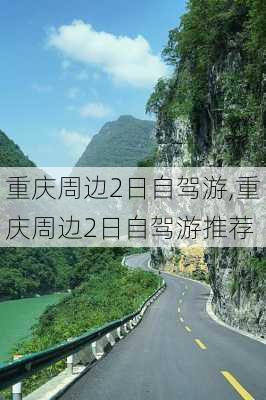 重庆周边2日自驾游,重庆周边2日自驾游推荐